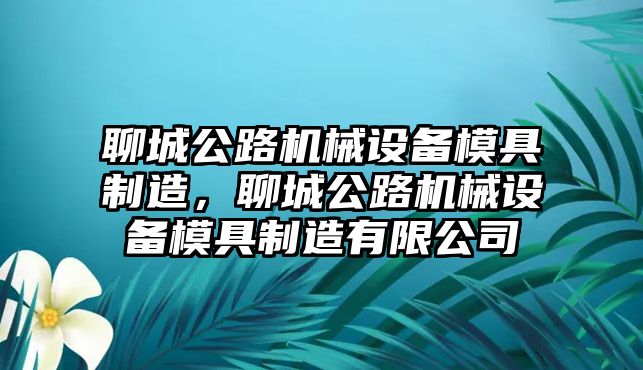 聊城公路机械设备模具制造，聊城公路机械设备模具制造有限公司